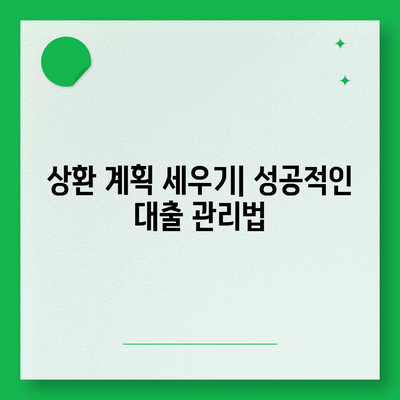 상환 계획 세우기| 성공적인 대출 관리법